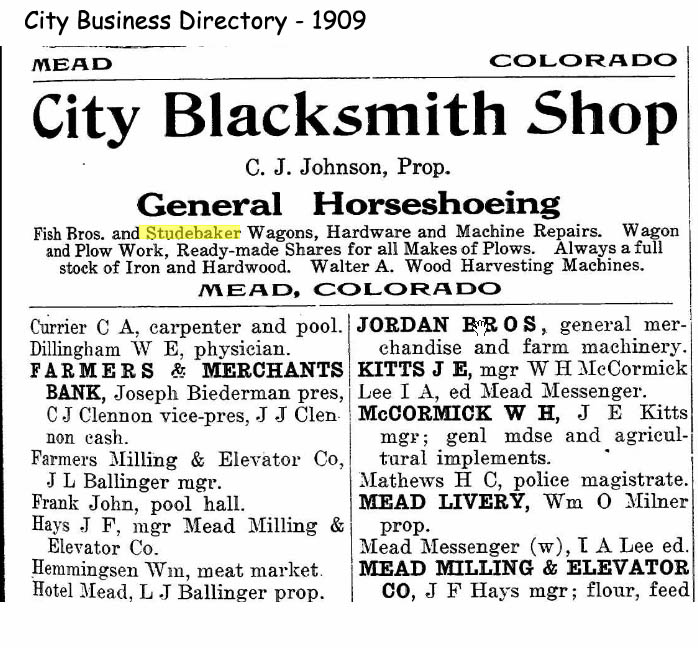 City Business Directory - 1909

MEAD COLORADO

City Blacksmith Shop

C. J. Johnson, Prop.

General Horseshoeing

Fish Bros. and Studebaker Wagons, Hardware and Machine Repairs. Wagon and Plow Work, Ready-made Shares for all Makes of Plows. Always a full stock of Iron and Hardwood. Walter A. Wood Harvesting Machines.

MEAD, COLORADO

Currier C A, carpenter and pool.
Dillingham W E, physician.
FARMERS & MERCHANTS BANK, Joseph Biederman pres, C J Clennon vice-pres, J J Clennon cash.
Farmers Milling & Elevator Co, J L Ballinger mgr.
Frank John, pool hall.
Hays J F, mgr Mead Milling & Elevator Co.
Hemmingsen Wm, meat market.
Hotel Mead, L J Ballinger prop.

JORDAN BROS, general merchandise and farm machinery.
KITTS J E, mgr W H McCormick
Lee I A, ed Mead Messenger.
McCORMICK W H, J E Kitts mgr; genl mdse and agricultural implements.
Mathews H C, police magistrate.
MEAD LIVERY, Wm O Milner prop.
Mead Messenger (w), I A Lee ed.
MEAD MILLING & ELEVATOR CO, J F Hays mgr; flour, feed